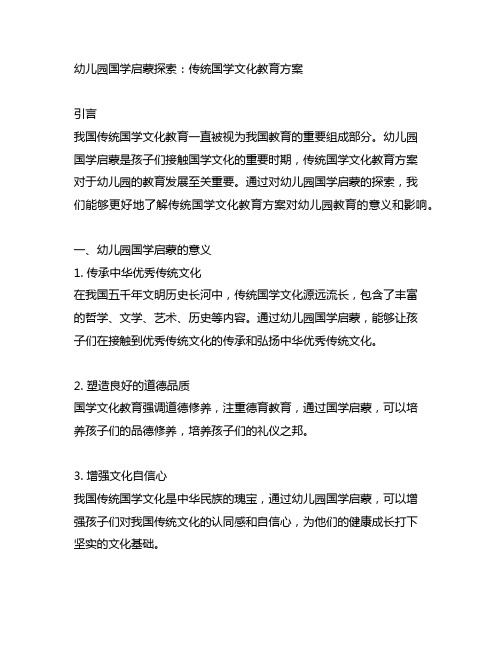 幼儿园国学启蒙探索：传统国学文化教育方案

引言
我国传统国学文化教育一直被视为我国教育的重要组成部分。幼儿园国学启蒙是孩子们接触国学文化的重要时期，传统国学文化教育方案对于幼儿园的教育发展至关重要。通过对幼儿园国学启蒙的探索，我们能够更好地了解传统国学文化教育方案对幼儿园教育的意义和影响。

一、幼儿园国学启蒙的意义
1. 传承中华优秀传统文化
在我国五千年文明历史长河中，传统国学文化源远流长，包含了丰富的哲学、文学、艺术、历史等内容。通过幼儿园国学启蒙，能够让孩子们在接触到优秀传统文化的传承和弘扬中华优秀传统文化。

2. 塑造良好的道德品质
国学文化教育强调道德修养，注重德育教育，通过国学启蒙，可以培养孩子们的品德修养，培养孩子们的礼仪之邦。

3. 增强文化自信心
我国传统国学文化是中华民族的瑰宝，通过幼儿园国学启蒙，可以增强孩子们对我国传统文化的认同感和自信心，为他们的健康成长打下坚实的文化基础。